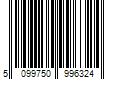 5 099750 996324